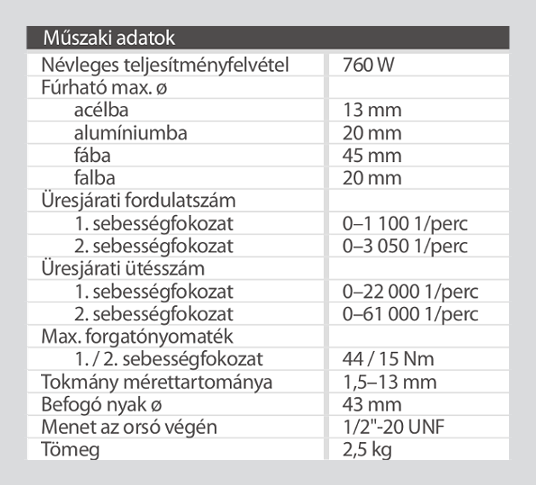 | Műszaki adatok | |
|---|---|
| Névleges teljesítményfelvétel | 760 W |
| Fúrható max. ø | |
| acélba | 13 mm |
| alumíniumba | 20 mm |
| fába | 45 mm |
| falba | 20 mm |
| Üresjárati fordulatszám | |
| 1. sebességfokozat | 0–1 100 1/perc |
| 2. sebességfokozat | 0–3 050 1/perc |
| Üresjárati ütésszám | |
| 1. sebességfokozat | 0–22 000 1/perc |
| 2. sebességfokozat | 0–61 000 1/perc |
| Max. forgatónyomaték | |
| 1. / 2. sebességfokozat | 44 / 15 Nm |
| Tokmány mérettartománya | 1,5–13 mm |
| Befogó nyak ø | 43 mm |
| Menet az orsó végén | 1/2"-20 UNF |
| Tömeg | 2,5 kg |